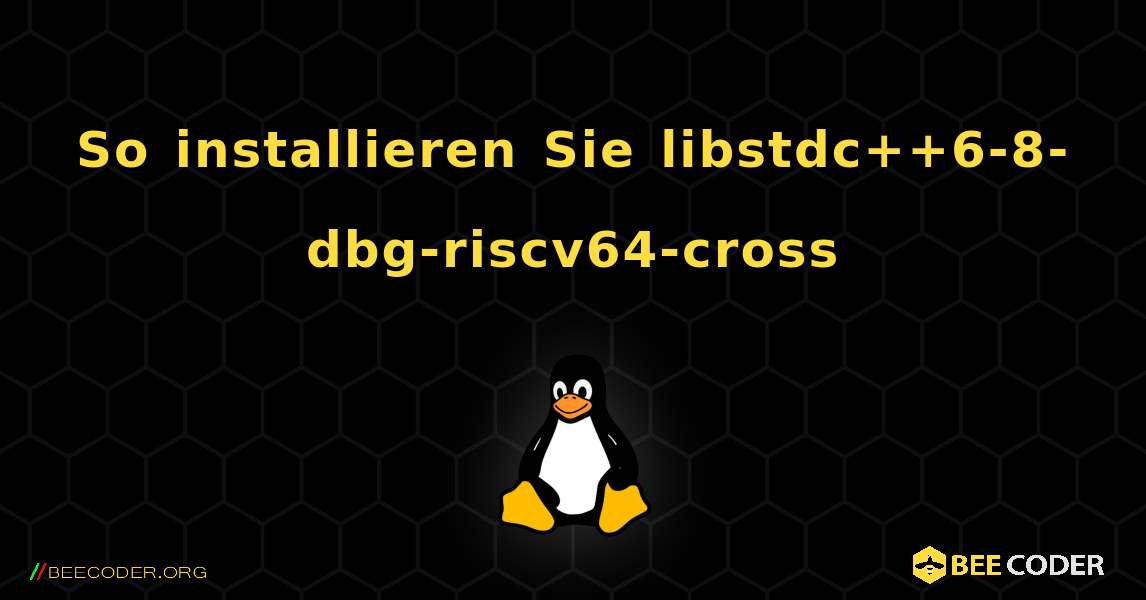 So installieren Sie libstdc++6-8-dbg-riscv64-cross

//BEECODER.ORG

BEE CODER